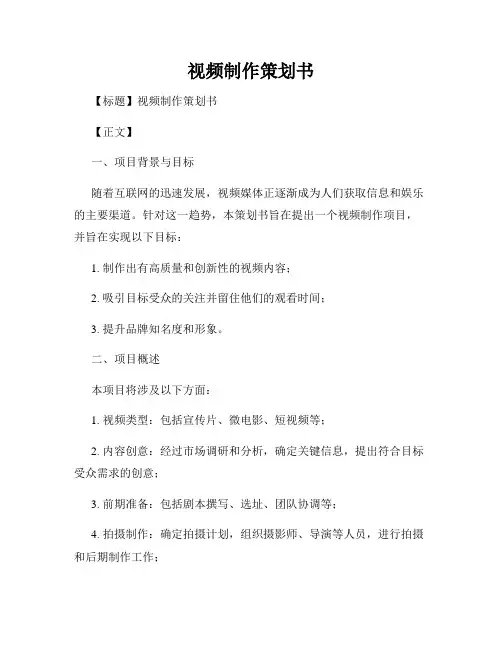 视频制作策划书

【标题】视频制作策划书

【正文】

一、项目背景与目标

随着互联网的迅速发展，视频媒体正逐渐成为人们获取信息和娱乐的主要渠道。针对这一趋势，本策划书旨在提出一个视频制作项目，并旨在实现以下目标：

1. 制作出有高质量和创新性的视频内容；

2. 吸引目标受众的关注并留住他们的观看时间；

3. 提升品牌知名度和形象。

二、项目概述

本项目将涉及以下方面：

1. 视频类型：包括宣传片、微电影、短视频等；

2. 内容创意：经过市场调研和分析，确定关键信息，提出符合目标受众需求的创意；

3. 前期准备：包括剧本撰写、选址、团队协调等；

4. 拍摄制作：确定拍摄计划，组织摄影师、导演等人员，进行拍摄和后期制作工作；